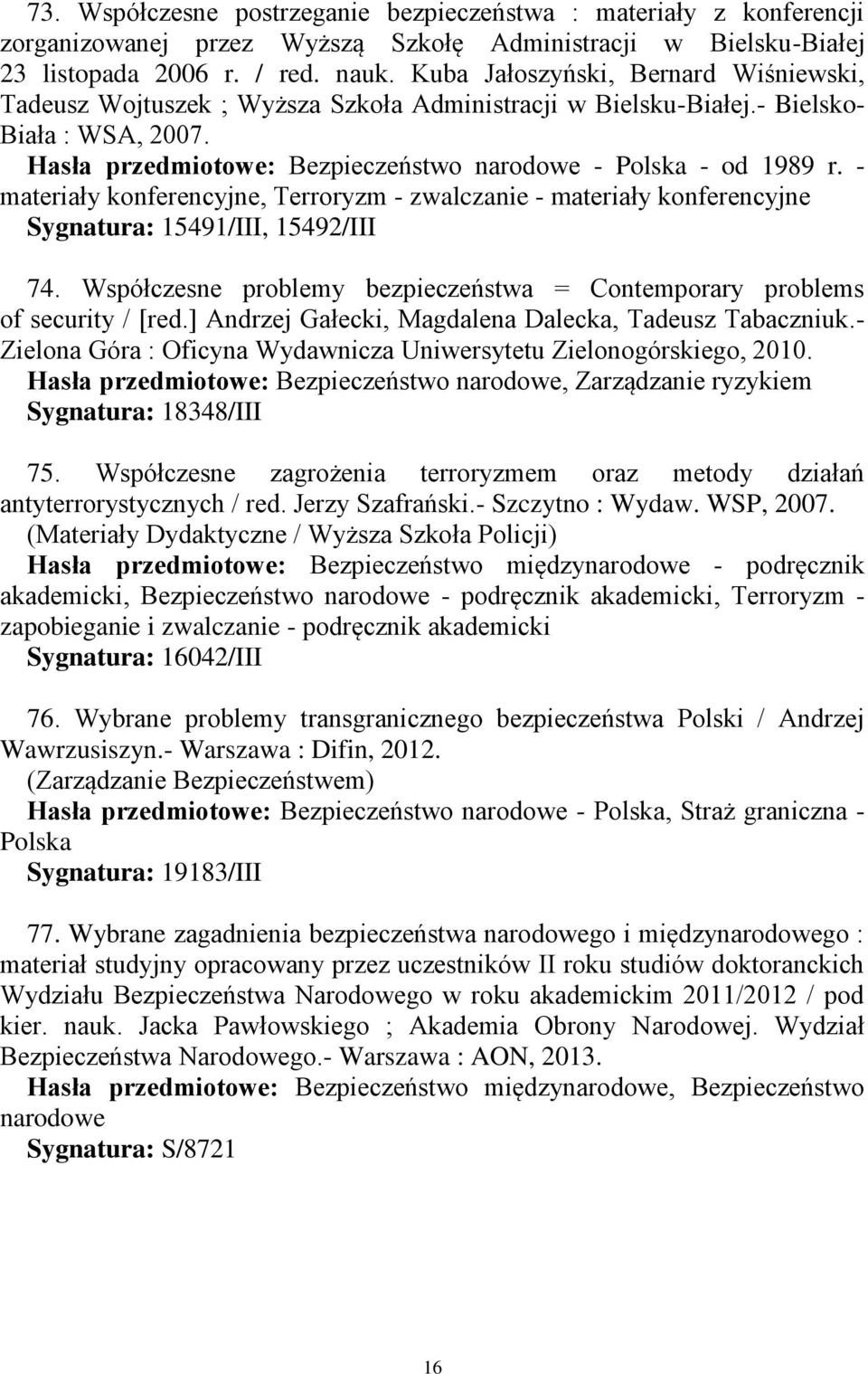 73. Współczesne postrzeganie bezpieczeństwa : materiały z konferencji zorganizowanej przez Wyższą Szkołę Administracji w Bielsku-Białej 23 listopada 2006 r. / red. nauk. Kuba Jałoszyński, Bernard Wiśniewski, Tadeusz Wojtuszek ; Wyższa Szkoła Administracji w Bielsku-Białej.- Bielsko-Biała : WSA, 2007.
Hasła przedmiotowe: Bezpieczeństwo narodowe - Polska - od 1989 r. - materiały konferencyjne, Terroryzm - zwalczanie - materiały konferencyjne
Sygnatura: 15491/III, 15492/III

74. Współczesne problemy bezpieczeństwa = Contemporary problems of security / [red.] Andrzej Gałecki, Magdalena Dalecka, Tadeusz Tabaczniuk.- Zielona Góra : Oficyna Wydawnicza Uniwersytetu Zielonogórskiego, 2010.
Hasła przedmiotowe: Bezpieczeństwo narodowe, Zarządzanie ryzykiem
Sygnatura: 18348/III

75. Współczesne zagrożenia terroryzmem oraz metody działań antyterrorystycznych / red. Jerzy Szafrański.- Szczytno : Wydaw. WSP, 2007.
(Materiały Dydaktyczne / Wyższa Szkoła Policji)
Hasła przedmiotowe: Bezpieczeństwo międzynarodowe - podręcznik akademicki, Bezpieczeństwo narodowe - podręcznik akademicki, Terroryzm - zapobieganie i zwalczanie - podręcznik akademicki
Sygnatura: 16042/III

76. Wybrane problemy transgranicznego bezpieczeństwa Polski / Andrzej Wawrzusiszyn.- Warszawa : Difin, 2012.
(Zarządzanie Bezpieczeństwem)
Hasła przedmiotowe: Bezpieczeństwo narodowe - Polska, Straż graniczna - Polska
Sygnatura: 19183/III

77. Wybrane zagadnienia bezpieczeństwa narodowego i międzynarodowego : materiał studyjny opracowany przez uczestników II roku studiów doktoranckich Wydziału Bezpieczeństwa Narodowego w roku akademickim 2011/2012 / pod kier. nauk. Jacka Pawłowskiego ; Akademia Obrony Narodowej. Wydział Bezpieczeństwa Narodowego.- Warszawa : AON, 2013.
Hasła przedmiotowe: Bezpieczeństwo międzynarodowe, Bezpieczeństwo narodowe
Sygnatura: S/8721

16